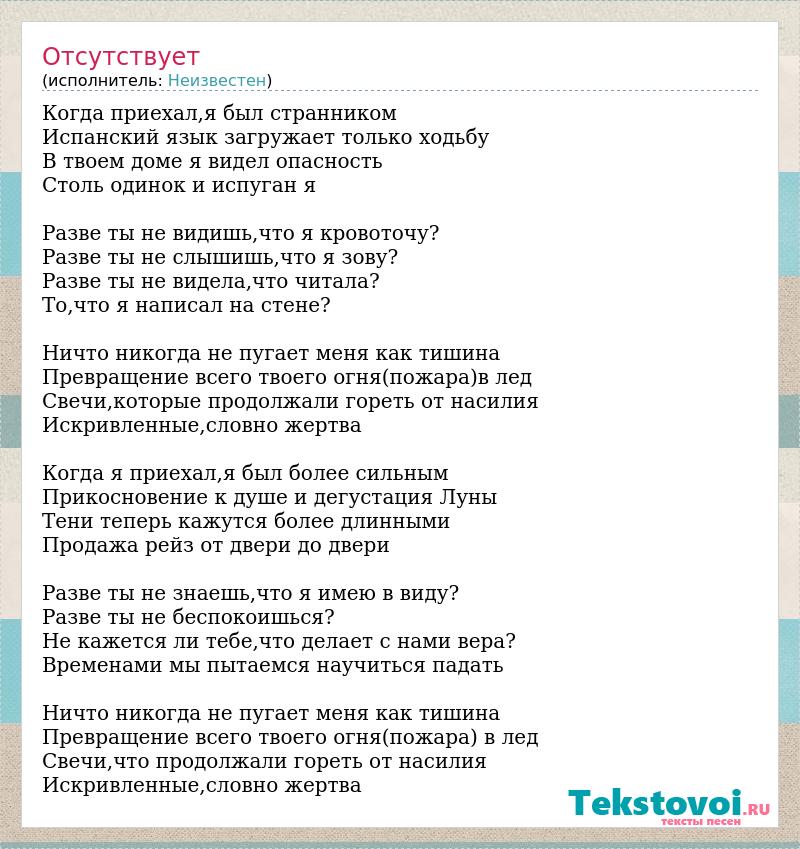 Отсутствует
(исполнитель: Неизвестен)

Когда приехал,я был странником
Испанский язык загружает только ходьбу
В твоем доме я видел опасность
Столь одинок и испуган я

Разве ты не видишь,что я кровоточу?
Разве ты не слышишь,что я зову?
Разве ты не видела,что читала?
То,что я написал на стене?

Ничто никогда не пугает меня как тишина
Превращение всего твоего огня(пожара)в лед
Свечи,которые продолжали гореть от насилия
Искривленные,словно жертва

Когда я приехал,я был более сильным
Прикосновение к душе и дегустация Луны
Тени теперь кажутся более длинными
Продажа рейз от двери до двери

Разве ты не знаешь,что я имею в виду?
Разве ты не беспокоишься?
Не кажется ли тебе,что делает с нами вера?
Временами мы пытаемся научиться падать

Ничто никогда не пугает меня как тишина
Превращение всего твоего огня(пожара) в лед
Свечи,что продолжали гореть от насилия
Искривленные,словно жертва

Tekstovoi.RU
тексты песен